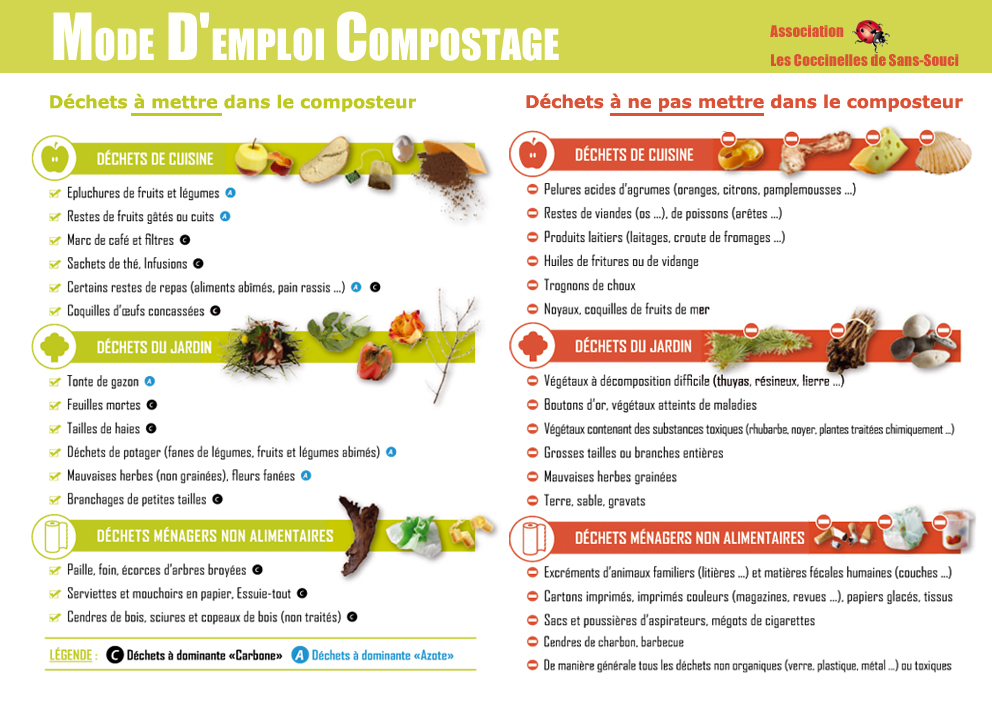 MODE D'EMPLOI COMPOSTAGE

Association
Les Coccinelles de Sans-Souci

Déchets à mettre dans le composteur

DÉCHETS DE CUISINE

Epluchures de fruits et légumes A
Restes de fruits gâtés ou cuits A
Marc de café et filtres C
Sachets de thé, Infusions C
Certains restes de repas (aliments abîmés, pain rassis ...) A C
Coquilles d'œufs concassées C

DÉCHETS DU JARDIN

Tonte de gazon A
Feuilles mortes C
Tailles de haies C
Déchets de potager (fanes de légumes, fruits et légumes abîmés) A
Mauvaises herbes (non grainées), fleurs fanées A
Branchages de petites tailles C

DÉCHETS MÉNAGERS NON ALIMENTAIRES

Paille, foin, écorces d'arbres broyées C
Serviettes et mouchoirs en papier, Essuie-tout C
Cendres de bois, sciures et copeaux de bois (non traités) C

LÉGENDE : C Déchets à dominante «Carbone» A Déchets à dominante «Azote»

Déchets à ne pas mettre dans le composteur

DÉCHETS DE CUISINE

Pelures acides d'agrumes (oranges, citrons, pamplemousses ...)
Restes de viandes (os ...), de poissons (arêtes ...)
Produits laitiers (laitages, croute de fromages ...)
Huiles de fritures ou de vidange
Trognons de choux
Noyaux, coquilles de fruits de mer

DÉCHETS DU JARDIN

Végétaux à décomposition difficile (thuyas, résineux, lierre ...)
Boutons d'or, végétaux atteints de maladies
Végétaux contenant des substances toxiques (rhubarbe, noyer, plantes traitées chimiquement ...)
Grosses tailles ou branches entières
Mauvaises herbes grainées
Terre, sable, gravats

DÉCHETS MÉNAGERS NON ALIMENTAIRES

Excréments d'animaux familiers (litières ...) et matières fécales humaines (couches ...)
Cartons imprimés, imprimés couleurs (magazines, revues ...), papiers glacés, tissus
Sacs et poussières d'aspirateurs, mégots de cigarettes
Cendres de charbon, barbecue
De manière générale tous les déchets non organiques (verre, plastique, métal ...) ou toxiques